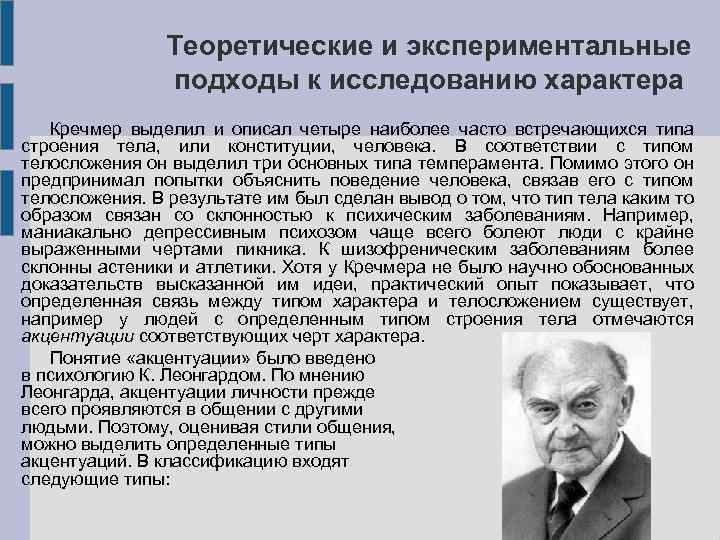 Теоретические и экспериментальные подходы к исследованию характера

Кречмер выделил и описал четыре наиболее часто встречающихся типа строения тела, или конституции, человека. В соответствии с типом телосложения он выделил три основных типа темперамента. Помимо этого он предпринимал попытки объяснить поведение человека, связав его с типом телосложения. В результате им был сделан вывод о том, что тип тела каким то образом связан со склонностью к психическим заболеваниям. Например, маниакально депрессивным психозом чаще всего болеют люди с крайне выраженными чертами пикника. К шизофреническим заболеваниям более склонны астеники и атлетики. Хотя у Кречмера не было научно обоснованных доказательств высказанной им идеи, практический опыт показывает, что определенная связь между типом характера и телосложением существует, например у людей с определенным типом строения тела отмечаются акцентуации соответствующих черт характера.

Понятие «акцентуации» было введено в психологию К. Леонгардом. По мнению Леонгарда, акцентуации личности прежде всего проявляются в общении с другими людьми. Поэтому, оценивая стили общения, можно выделить определенные типы акцентуаций. В классификацию входят следующие типы: